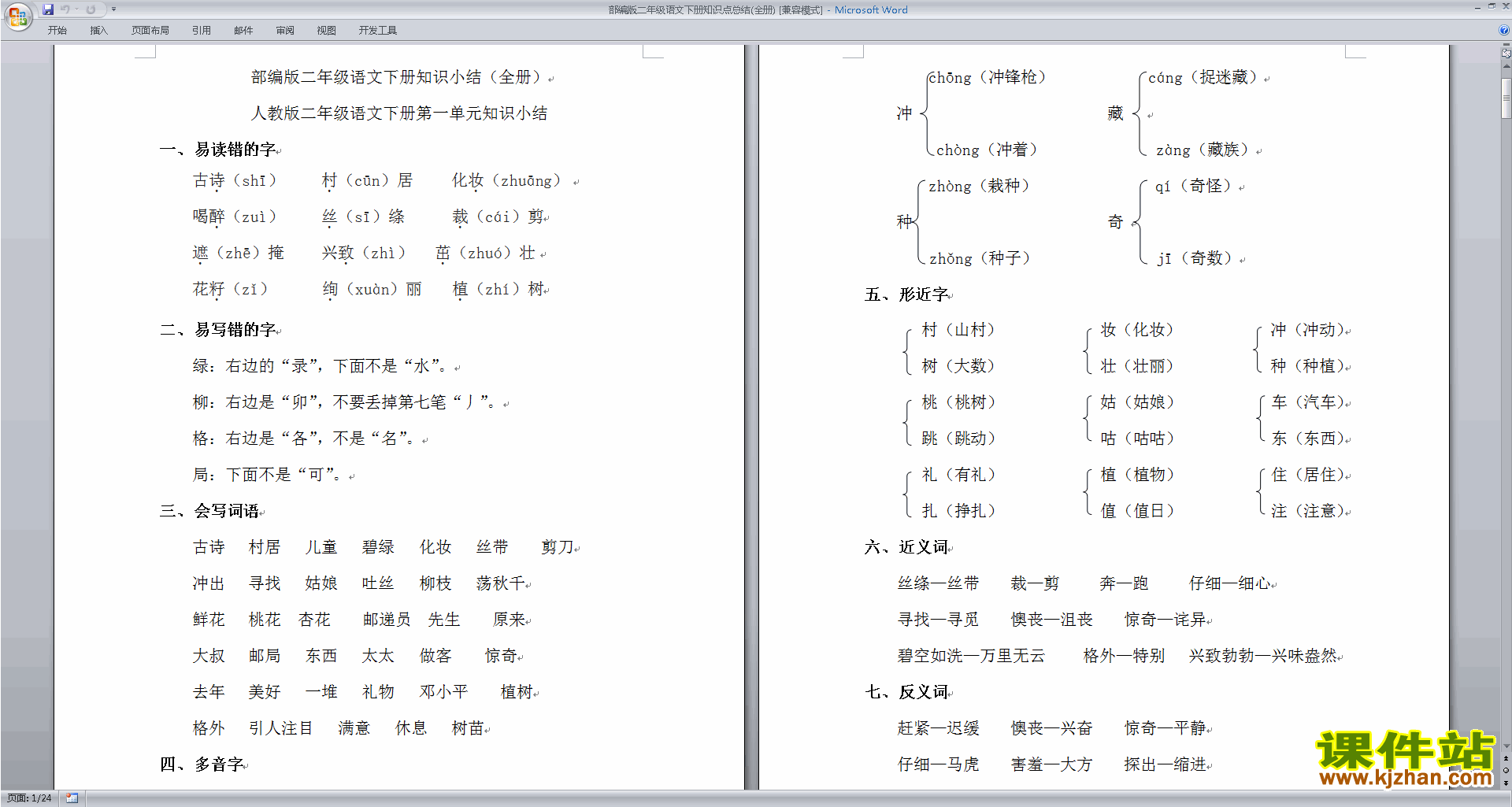 部编版二年级语文下册知识点总结(全册) [兼容模式] - Microsoft Word

开始　插入　页面布局　引用　邮件　审阅　视图　开发工具

部编版二年级语文下册知识小结（全册）

人教版二年级语文下册第一单元知识小结

一、易读错的字

古诗（shī）　村（cūn）居　化妆（zhuāng）

喝醉（zuì）　丝（sī）绦　裁（cái）剪

遮（zhē）掩　兴致（zhì）　茁（zhuó）壮

花籽（zǐ）　绚（xuàn）丽　植（zhí）树

二、易写错的字

绿：右边的“录”，下面不是“水”。

柳：右边是“卯”，不要丢掉第七笔“丿”。

格：右边是“各”，不是“名”。

局：下面不是“可”。

三、会写词语

古诗　村居　儿童　碧绿　化妆　丝带　剪刀

冲出　寻找　姑娘　吐丝　柳枝　荡秋千

鲜花　桃花　杏花　邮递员　先生　原来

大叔　邮局　东西　太太　做客　惊奇

去年　美好　一堆　礼物　邓小平　植树

格外　引人注目　满意　休息　树苗

四、多音字

冲 chōng（冲锋枪） chòng（冲着）

藏 cáng（捉迷藏） zàng（藏族）

种 zhòng（栽种） zhǒng（种子）

奇 qí（奇怪） jī（奇数）

五、形近字

村（山村） 树（大数）　妆（化妆） 壮（壮丽）　冲（冲动） 种（种植）

桃（桃树） 跳（跳动）　姑（姑娘） 咕（咕咕）　车（汽车） 东（东西）

礼（有礼） 扎（挣扎）　植（植物） 值（值日）　住（居住） 注（注意）

六、近义词

丝绦—丝带　裁—剪　奔—跑　仔细—细心

寻找—寻觅　懊丧—沮丧　惊奇—诧异

碧空如洗—万里无云　格外—特别　兴致勃勃—兴味盎然

七、反义词

赶紧—迟缓　懊丧—兴奋　惊奇—平静

仔细—马虎　害羞—大方　探出—缩进

课件站
www.kjzhan.com

页面: 1/24